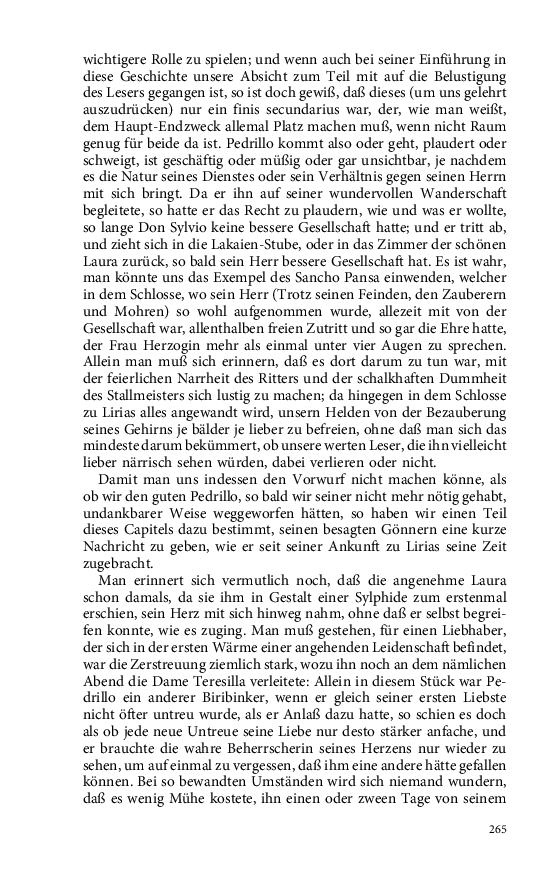 wichtigere Rolle zu spielen; und wenn auch bei seiner Einführung in diese Geschichte unsere Absicht zum Teil mit auf die Belustigung des Lesers gegangen ist, so ist doch gewiß, daß dieses (um uns gelehrt auszudrücken) nur ein finis secundarius war, der, wie man weißt, dem Haupt-Endzweck allemal Platz machen muß, wenn nicht Raum genug für beide da ist. Pedrillo kommt also oder geht, plaudert oder schweigt, ist geschäftig oder müßig oder gar unsichtbar, je nachdem es die Natur seines Dienstes oder sein Verhältnis gegen seinen Herrn mit sich bringt. Da er ihn auf seiner wundervollen Wanderschaft begleitete, so hatte er das Recht zu plaudern, wie und was er wollte, so lange Don Sylvio keine bessere Gesellschaft hatte; und er tritt ab, und zieht sich in die Lakaien-Stube, oder in das Zimmer der schönen Laura zurück, so bald sein Herr bessere Gesellschaft hat. Es ist wahr, man könnte uns das Exempel des Sancho Pansa einwenden, welcher in dem Schlosse, wo sein Herr (Trotz seinen Feinden, den Zauberern und Mohren) so wohl aufgenommen wurde, allezeit mit von der Gesellschaft war, allenthalben freien Zutritt und so gar die Ehre hatte, der Frau Herzogin mehr als einmal unter vier Augen zu sprechen. Allein man muß sich erinnern, daß es dort darum zu tun war, mit der feierlichen Narrheit des Ritters und der schalkhaften Dummheit des Stallmeisters sich lustig zu machen; da hingegen in dem Schlosse zu Lirias alles angewandt wird, unsern Helden von der Bezauberung seines Gehirns je bälder je lieber zu befreien, ohne daß man sich das mindeste darum bekümmert, ob unsere werten Leser, die ihn vielleicht lieber närrisch sehen würden, dabei verlieren oder nicht.

Damit man uns indessen den Vorwurf nicht machen könne, als ob wir den guten Pedrillo, so bald wir seiner nicht mehr nötig gehabt, undankbarer Weise weggeworfen hätten, so haben wir einen Teil dieses Capitels dazu bestimmt, seinen besagten Gönnern eine kurze Nachricht zu geben, wie er seit seiner Ankunft zu Lirias seine Zeit zugebracht.

Man erinnert sich vermutlich noch, daß die angenehme Laura schon damals, da sie ihm in Gestalt einer Sylphide zum erstenmal erschien, sein Herz mit sich hinweg nahm, ohne daß er selbst begreifen konnte, wie es zuging. Man muß gestehen, für einen Liebhaber, der sich in der ersten Wärme einer angehenden Leidenschaft befindet, war die Zerstreuung ziemlich stark, wozu ihn noch an dem nämlichen Abend die Dame Teresilla verleitete: Allein in diesem Stück war Pedrillo ein anderer Biribinker, wenn er gleich seiner ersten Liebste nicht öfter untreu wurde, als er Anlaß dazu hatte, so schien es doch als ob jede neue Untreue seine Liebe nur desto stärker anfache, und er brauchte die wahre Beherrscherin seines Herzens nur wieder zu sehen, um auf einmal zu vergessen, daß ihm eine andere hätte gefallen können. Bei so bewandten Umständen wird sich niemand wundern, daß es wenig Mühe kostete, ihn einen oder zween Tage von seinem

265